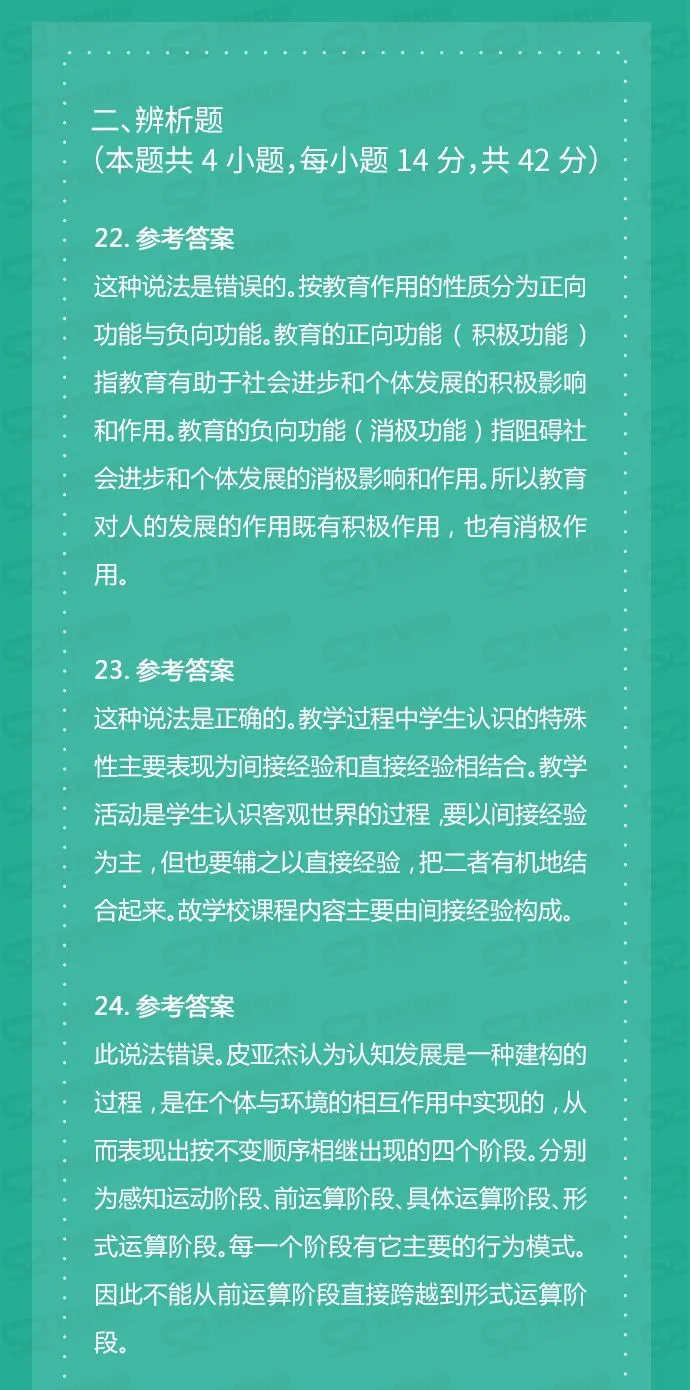 二、辨析题
（本题共 4 小题，每小题 14 分，共 42 分）

22. 参考答案
这种说法是错误的。按教育作用的性质分为正向功能与负向功能。教育的正向功能（积极功能）指教育有助于社会进步和个体发展的积极影响和作用。教育的负向功能（消极功能）指阻碍社会进步和个体发展的消极影响和作用。所以教育对人的发展的作用既有积极作用，也有消极作用。

23. 参考答案
这种说法是正确的。教学过程中学生认识的特殊性主要表现为间接经验和直接经验相结合。教学活动是学生认识客观世界的过程，要以间接经验为主，但也要辅之以直接经验，把二者有机地结合起来。故学校课程内容主要由间接经验构成。

24. 参考答案
此说法错误。皮亚杰认为认知发展是一种建构的过程，是在个体与环境的相互作用中实现的，从而表现出按不变顺序相继出现的四个阶段。分别为感知运动阶段、前运算阶段、具体运算阶段、形式运算阶段。每一个阶段有它主要的行为模式。因此不能从前运算阶段直接跨越到形式运算阶段。